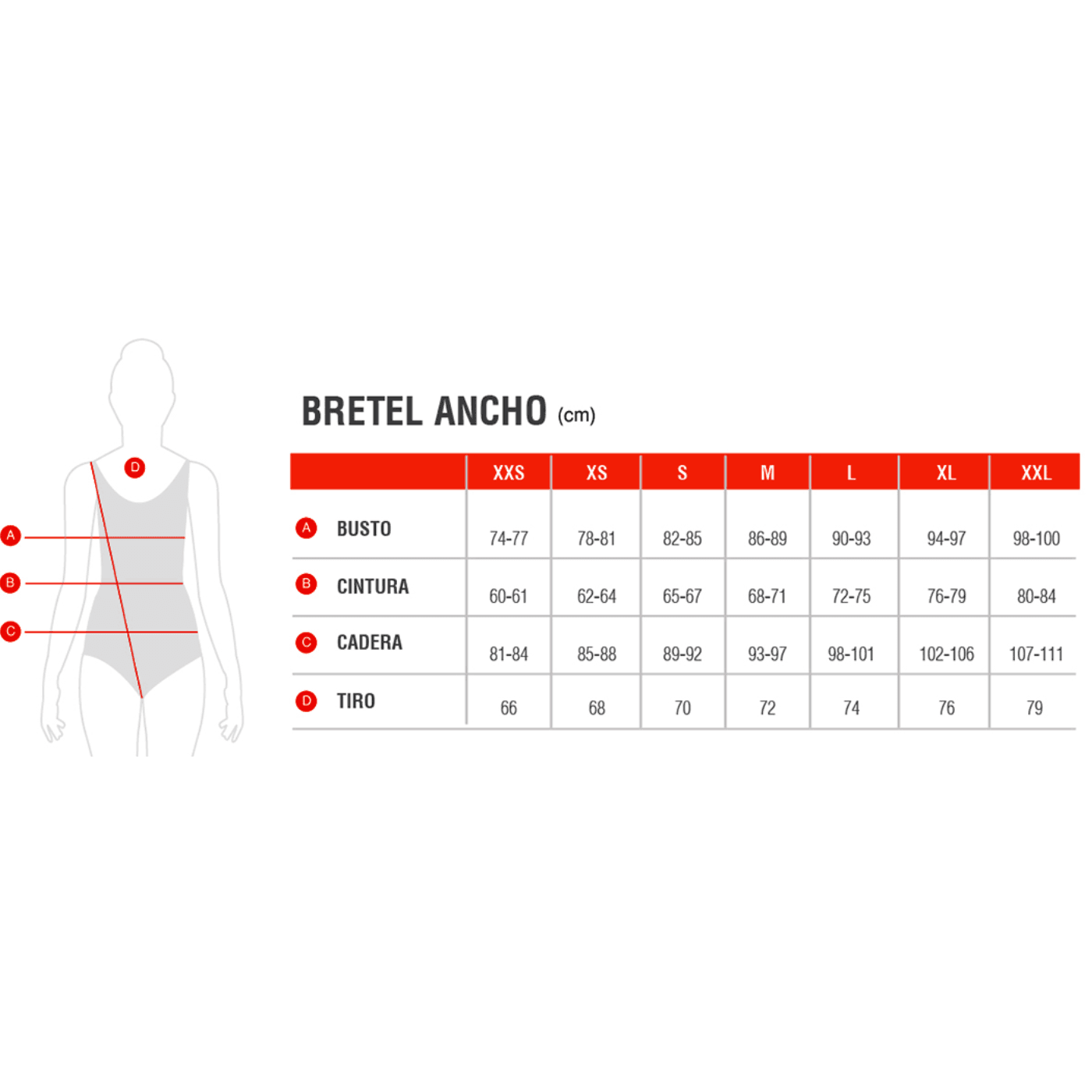 D

A

B

C

BRETEL ANCHO (cm)

| | XXS | XS | S | M | L | XL | XXL |
|---|---|---|---|---|---|---|---|
| A BUSTO | 74-77 | 78-81 | 82-85 | 86-89 | 90-93 | 94-97 | 98-100 |
| B CINTURA | 60-61 | 62-64 | 65-67 | 68-71 | 72-75 | 76-79 | 80-84 |
| C CADERA | 81-84 | 85-88 | 89-92 | 93-97 | 98-101 | 102-106 | 107-111 |
| D TIRO | 66 | 68 | 70 | 72 | 74 | 76 | 79 |